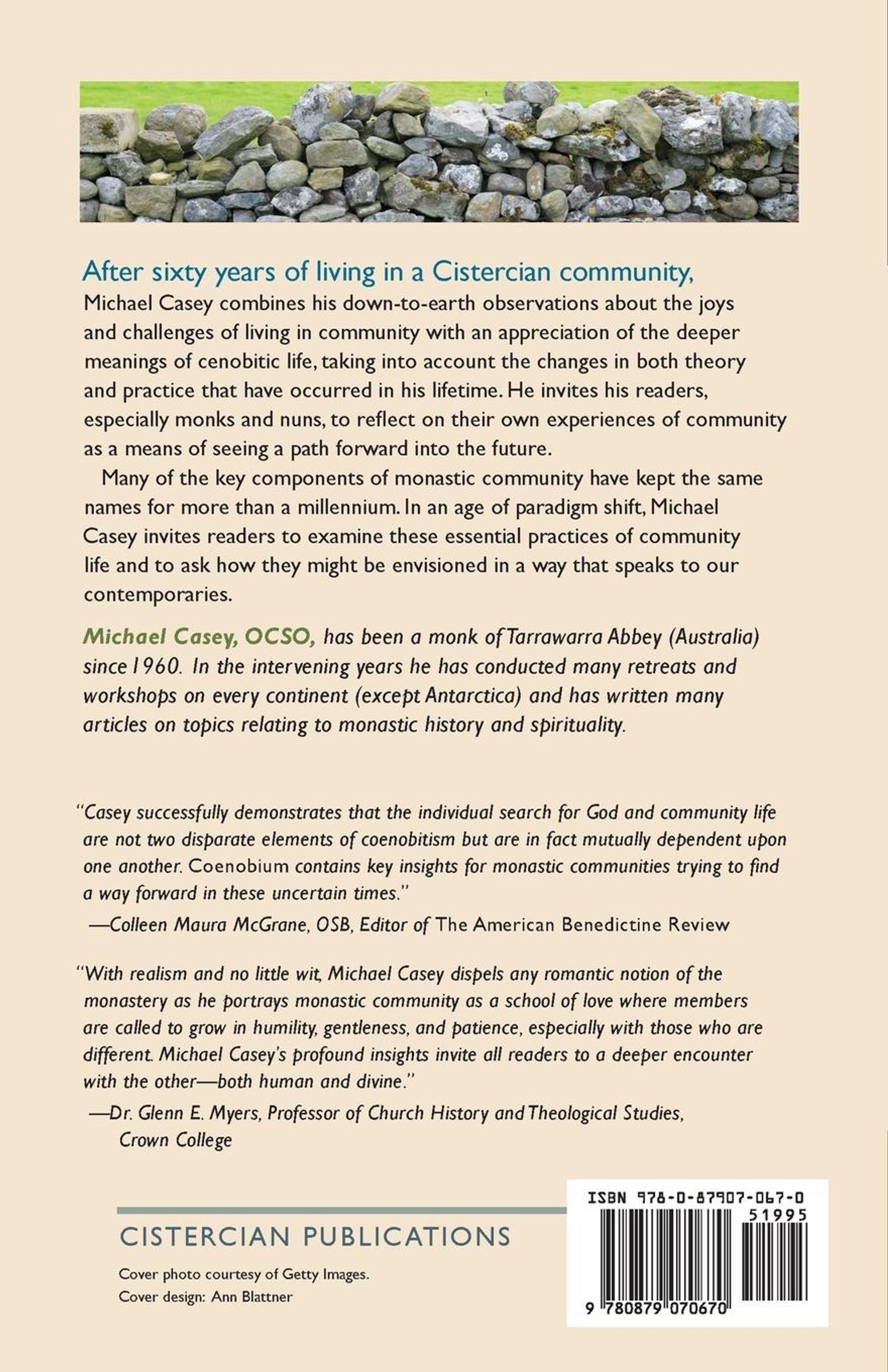 After sixty years of living in a Cistercian community, Michael Casey combines his down-to-earth observations about the joys and challenges of living in community with an appreciation of the deeper meanings of cenobitic life, taking into account the changes in both theory and practice that have occurred in his lifetime. He invites his readers, especially monks and nuns, to reflect on their own experiences of community as a means of seeing a path forward into the future.

Many of the key components of monastic community have kept the same names for more than a millennium. In an age of paradigm shift, Michael Casey invites readers to examine these essential practices of community life and to ask how they might be envisioned in a way that speaks to our contemporaries.

Michael Casey, OCSO, has been a monk of Tarrawarra Abbey (Australia) since 1960. In the intervening years he has conducted many retreats and workshops on every continent (except Antarctica) and has written many articles on topics relating to monastic history and spirituality.

"Casey successfully demonstrates that the individual search for God and community life are not two disparate elements of coenobitism but are in fact mutually dependent upon one another. Coenobium contains key insights for monastic communities trying to find a way forward in these uncertain times."
—Colleen Maura McGrane, OSB, Editor of The American Benedictine Review

"With realism and no little wit, Michael Casey dispels any romantic notion of the monastery as he portrays monastic community as a school of love where members are called to grow in humility, gentleness, and patience, especially with those who are different. Michael Casey's profound insights invite all readers to a deeper encounter with the other—both human and divine."
—Dr. Glenn E. Myers, Professor of Church History and Theological Studies, Crown College

CISTERCIAN PUBLICATIONS

Cover photo courtesy of Getty Images.
Cover design: Ann Blattner

ISBN 978-0-87907-067-0
51995
9 780879 070670